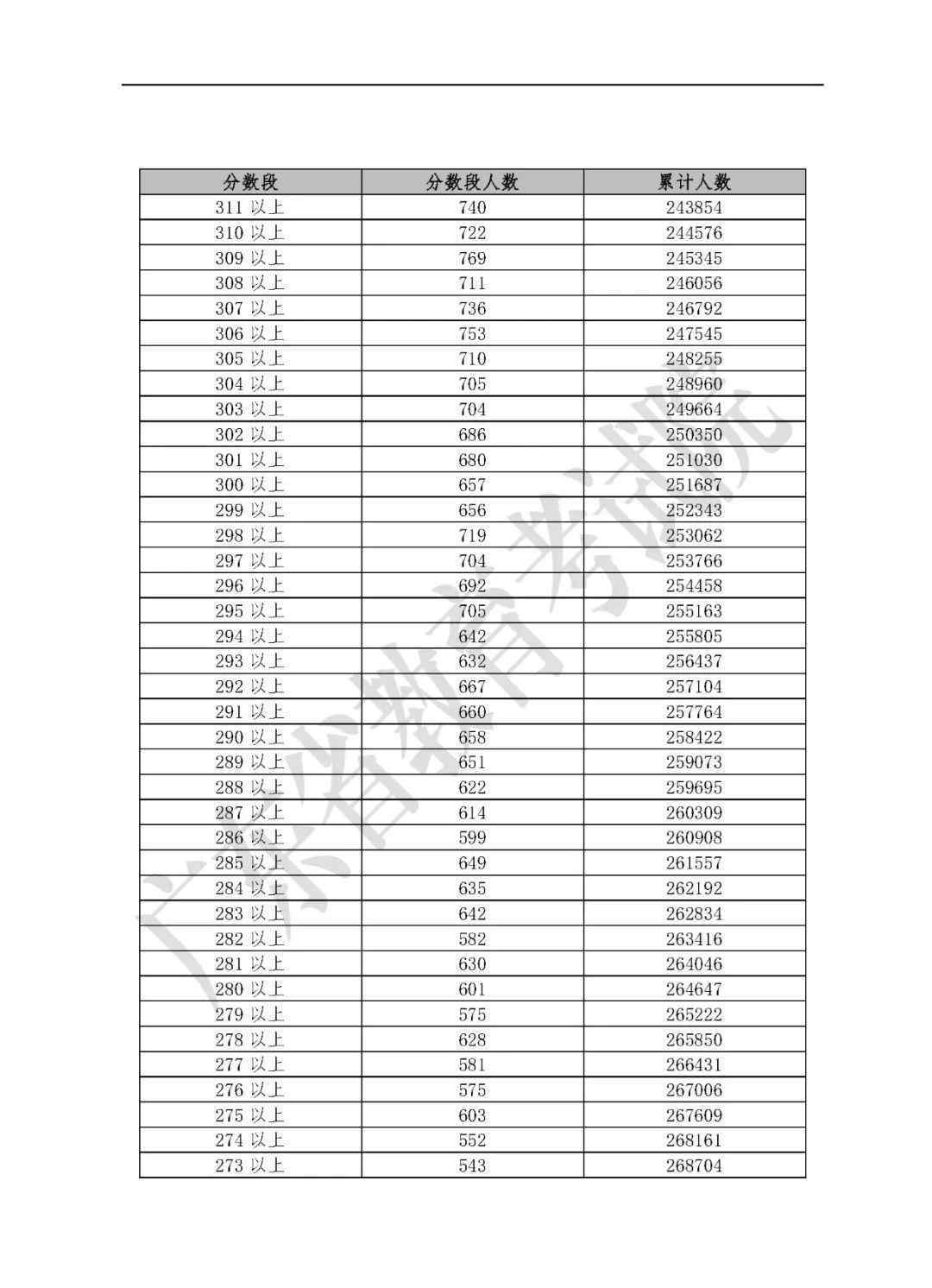 | 分数段 | 分数段人数 | 累计人数 |
|---|---|---|
| 311 以上 | 740 | 243854 |
| 310 以上 | 722 | 244576 |
| 309 以上 | 769 | 245345 |
| 308 以上 | 711 | 246056 |
| 307 以上 | 736 | 246792 |
| 306 以上 | 753 | 247545 |
| 305 以上 | 710 | 248255 |
| 304 以上 | 705 | 248960 |
| 303 以上 | 704 | 249664 |
| 302 以上 | 686 | 250350 |
| 301 以上 | 680 | 251030 |
| 300 以上 | 657 | 251687 |
| 299 以上 | 656 | 252343 |
| 298 以上 | 719 | 253062 |
| 297 以上 | 704 | 253766 |
| 296 以上 | 692 | 254458 |
| 295 以上 | 705 | 255163 |
| 294 以上 | 642 | 255805 |
| 293 以上 | 632 | 256437 |
| 292 以上 | 667 | 257104 |
| 291 以上 | 660 | 257764 |
| 290 以上 | 658 | 258422 |
| 289 以上 | 651 | 259073 |
| 288 以上 | 622 | 259695 |
| 287 以上 | 614 | 260309 |
| 286 以上 | 599 | 260908 |
| 285 以上 | 649 | 261557 |
| 284 以上 | 635 | 262192 |
| 283 以上 | 642 | 262834 |
| 282 以上 | 582 | 263416 |
| 281 以上 | 630 | 264046 |
| 280 以上 | 601 | 264647 |
| 279 以上 | 575 | 265222 |
| 278 以上 | 628 | 265850 |
| 277 以上 | 581 | 266431 |
| 276 以上 | 575 | 267006 |
| 275 以上 | 603 | 267609 |
| 274 以上 | 552 | 268161 |
| 273 以上 | 543 | 268704 |

广东省教育考试院